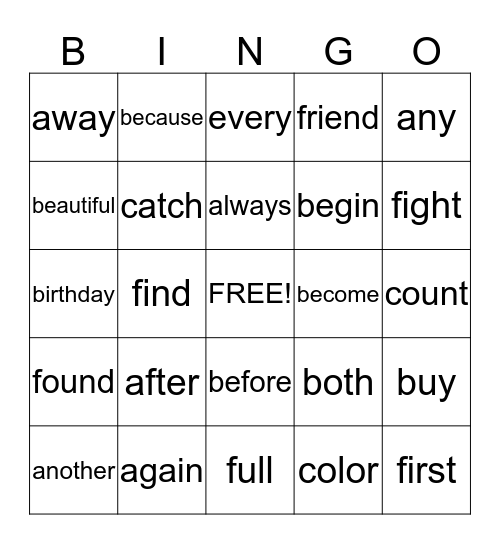 | B | I | N | G | O |
|---|---|---|---|---|
| away | because | every | friend | any |
| beautiful | catch | always | begin | fight |
| birthday | find | FREE! | become | count |
| found | after | before | both | buy |
| another | again | full | color | first |